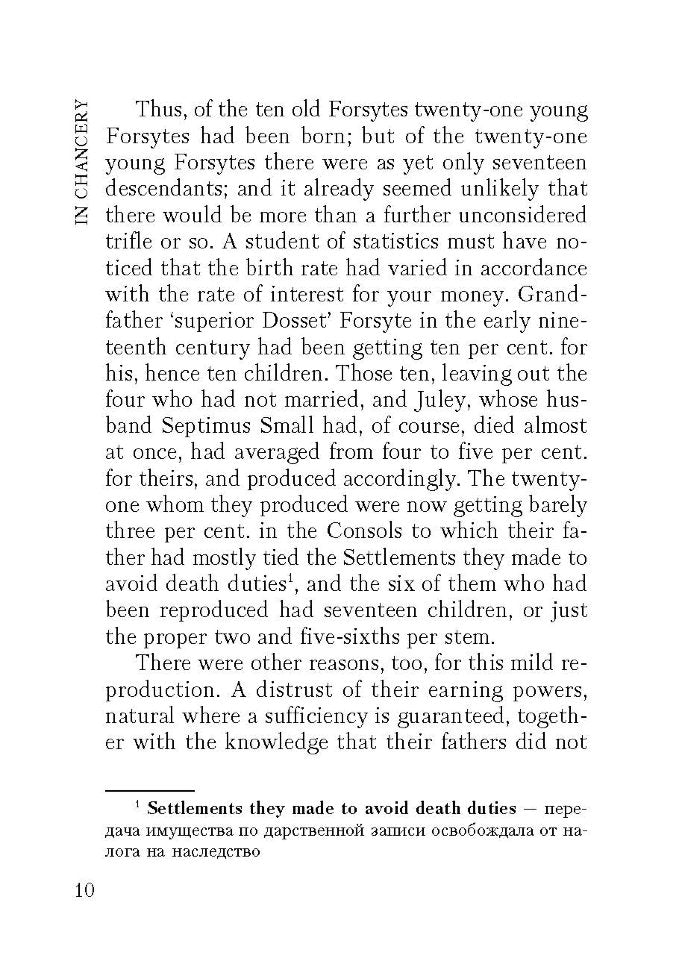 IN CHANCERY

Thus, of the ten old Forsytes twenty-one young Forsytes had been born; but of the twenty-one young Forsytes there were as yet only seventeen descendants; and it already seemed unlikely that there would be more than a further unconsidered trifle or so. A student of statistics must have noticed that the birth rate had varied in accordance with the rate of interest for your money. Grandfather 'superior Dosset' Forsyte in the early nineteenth century had been getting ten per cent. for his, hence ten children. Those ten, leaving out the four who had not married, and Juley, whose husband Septimus Small had, of course, died almost at once, had averaged from four to five per cent. for theirs, and produced accordingly. The twenty-one whom they produced were now getting barely three per cent. in the Consols to which their father had mostly tied the Settlements they made to avoid death duties$^{1}$, and the six of them who had been reproduced had seventeen children, or just the proper two and five-sixths per stem.

There were other reasons, too, for this mild reproduction. A distrust of their earning powers, natural where a sufficiency is guaranteed, together with the knowledge that their fathers did not

$^{1}$ Settlements they made to avoid death duties — передача имущества по дарственной записи освобождала от налога на наследство

10